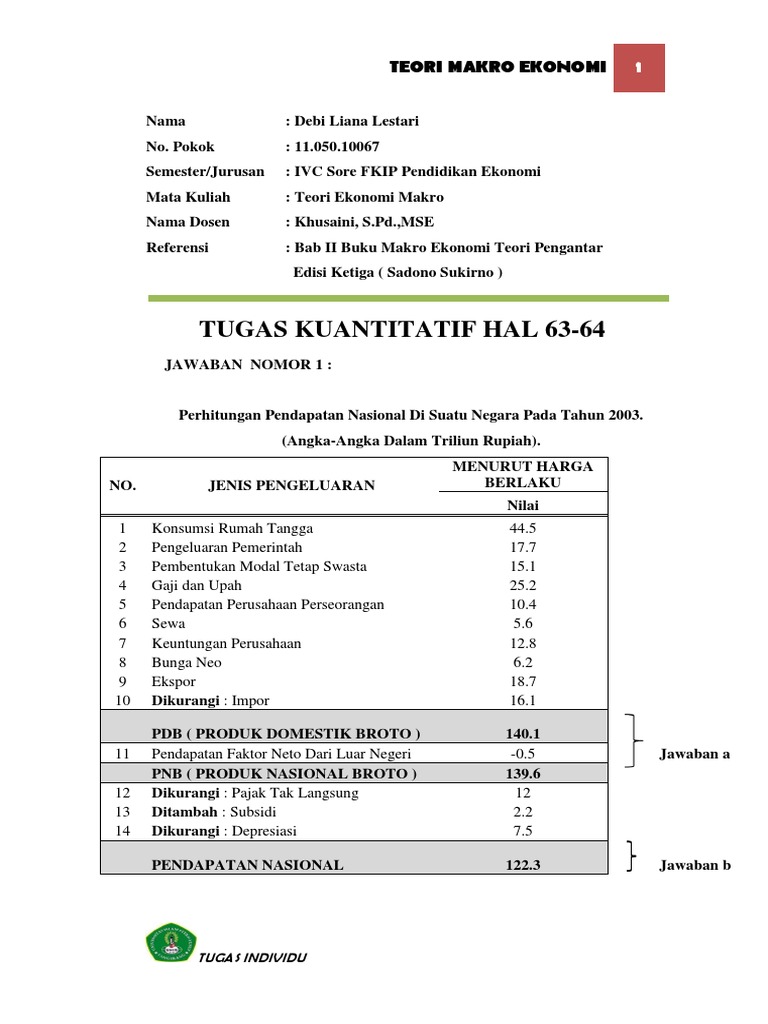 TEORI MAKRO EKONOMI 1

Nama : Debi Liana Lestari
No. Pokok : 11.050.10067
Semester/Jurusan : IVC Sore FKIP Pendidikan Ekonomi
Mata Kuliah : Teori Ekonomi Makro
Nama Dosen : Khusaini, S.Pd.,MSE
Referensi : Bab II Buku Makro Ekonomi Teori Pengantar Edisi Ketiga ( Sadono Sukirno )

TUGAS KUANTITATIF HAL 63-64

JAWABAN NOMOR 1 :

Perhitungan Pendapatan Nasional Di Suatu Negara Pada Tahun 2003.
(Angka-Angka Dalam Triliun Rupiah).

| NO. | JENIS PENGELUARAN | MENURUT HARGA BERLAKU Nilai |
|---|---|---|
| 1 | Konsumsi Rumah Tangga | 44.5 |
| 2 | Pengeluaran Pemerintah | 17.7 |
| 3 | Pembentukan Modal Tetap Swasta | 15.1 |
| 4 | Gaji dan Upah | 25.2 |
| 5 | Pendapatan Perusahaan Perseorangan | 10.4 |
| 6 | Sewa | 5.6 |
| 7 | Keuntungan Perusahaan | 12.8 |
| 8 | Bunga Neo | 6.2 |
| 9 | Ekspor | 18.7 |
| 10 | Dikurangi : Impor | 16.1 |
| | PDB ( PRODUK DOMESTIK BROTO ) | 140.1 |
| 11 | Pendapatan Faktor Neto Dari Luar Negeri | -0.5 |
| | PNB ( PRODUK NASIONAL BROTO ) | 139.6 |
| 12 | Dikurangi : Pajak Tak Langsung | 12 |
| 13 | Ditambah : Subsidi | 2.2 |
| 14 | Dikurangi : Depresiasi | 7.5 |
| | PENDAPATAN NASIONAL | 122.3 |

Jawaban a

Jawaban b

TUGAS INDIVIDU